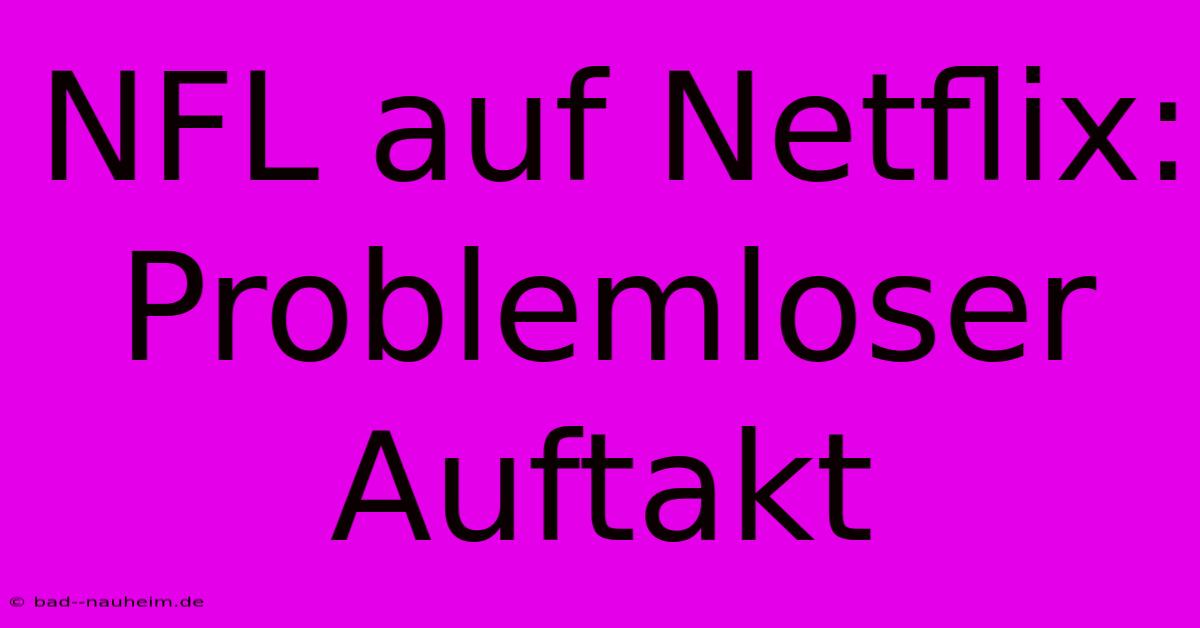 NFL auf Netflix: Problemloser Auftakt

© bad--nauheim.de